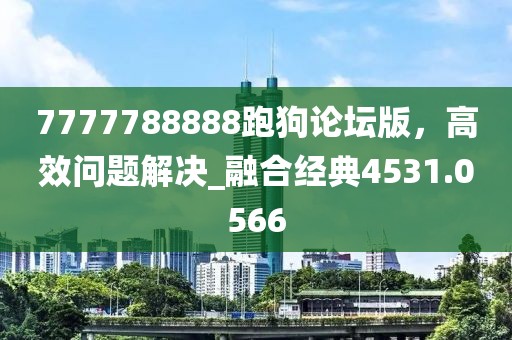 7777788888跑狗论坛版，高效问题解决_融合经典4531.0566